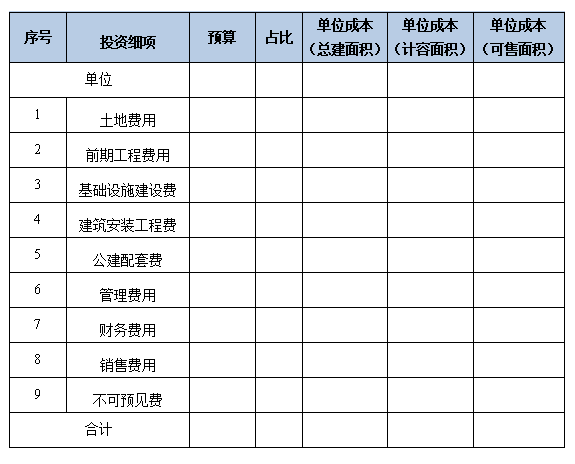 | 序号 | 投资细项 | 预算 | 占比 | 单位成本（总建面积） | 单位成本（计容面积） | 单位成本（可售面积） |
|---|---|---|---|---|---|---|
| 单位 | | | | | | |
| 1 | 土地费用 | | | | | |
| 2 | 前期工程费用 | | | | | |
| 3 | 基础设施建设费 | | | | | |
| 4 | 建筑安装工程费 | | | | | |
| 5 | 公建配套费 | | | | | |
| 6 | 管理费用 | | | | | |
| 7 | 财务费用 | | | | | |
| 8 | 销售费用 | | | | | |
| 9 | 不可预见费 | | | | | |
| 合计 | | | | | | |